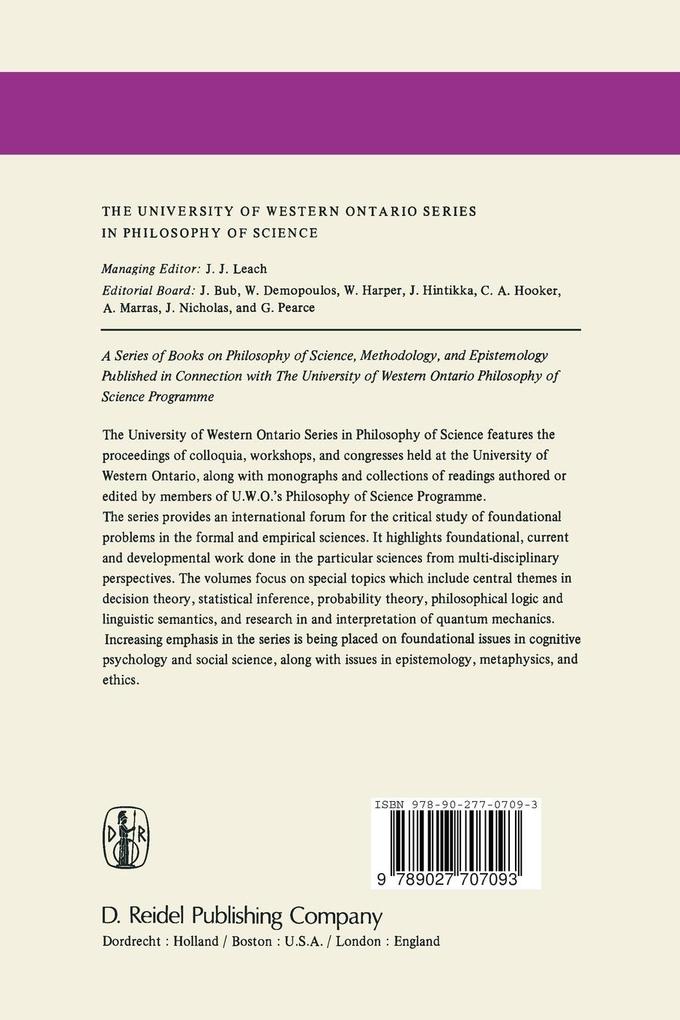 THE UNIVERSITY OF WESTERN ONTARIO SERIES IN PHILOSOPHY OF SCIENCE

Managing Editor: J. J. Leach

Editorial Board: J. Bub, W. Demopoulos, W. Harper, J. Hintikka, C. A. Hooker, A. Marras, J. Nicholas, and G. Pearce

A Series of Books on Philosophy of Science, Methodology, and Epistemology Published in Connection with The University of Western Ontario Philosophy of Science Programme

The University of Western Ontario Series in Philosophy of Science features the proceedings of colloquia, workshops, and congresses held at the University of Western Ontario, along with monographs and collections of readings authored or edited by members of U.W.O.'s Philosophy of Science Programme.
The series provides an international forum for the critical study of foundational problems in the formal and empirical sciences. It highlights foundational, current and developmental work done in the particular sciences from multi-disciplinary perspectives. The volumes focus on special topics which include central themes in decision theory, statistical inference, probability theory, philosophical logic and linguistic semantics, and research in and interpretation of quantum mechanics.
Increasing emphasis in the series is being placed on foundational issues in cognitive psychology and social science, along with issues in epistemology, metaphysics, and ethics.

D R

ISBN 978-90-277-0709-3

9 789027 707093

D. Reidel Publishing Company
Dordrecht : Holland / Boston : U.S.A. / London : England